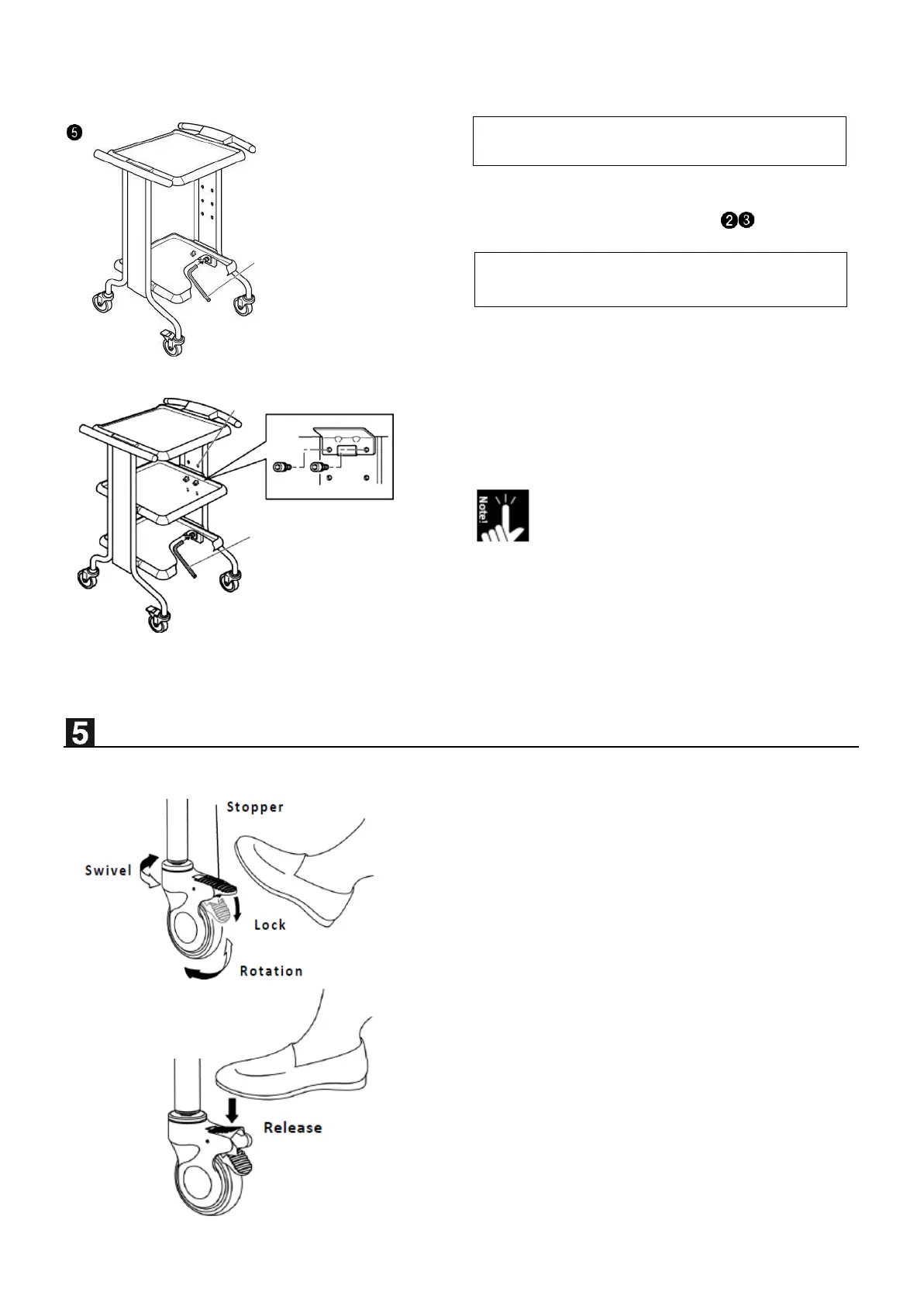 ❺

❷❸

Note!

5

Stopper

Swivel

Lock

Rotation

Release